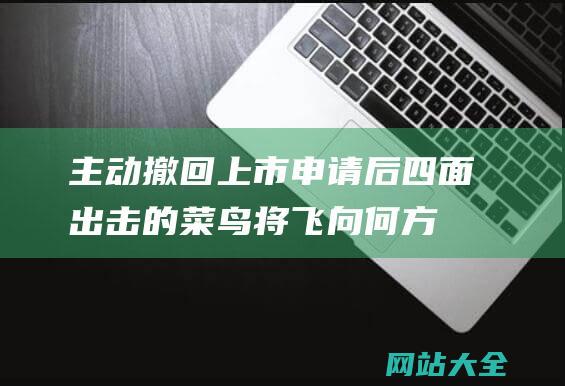 主动撤回上市申请后四面出击的菜鸟将飞向何方

网站大全